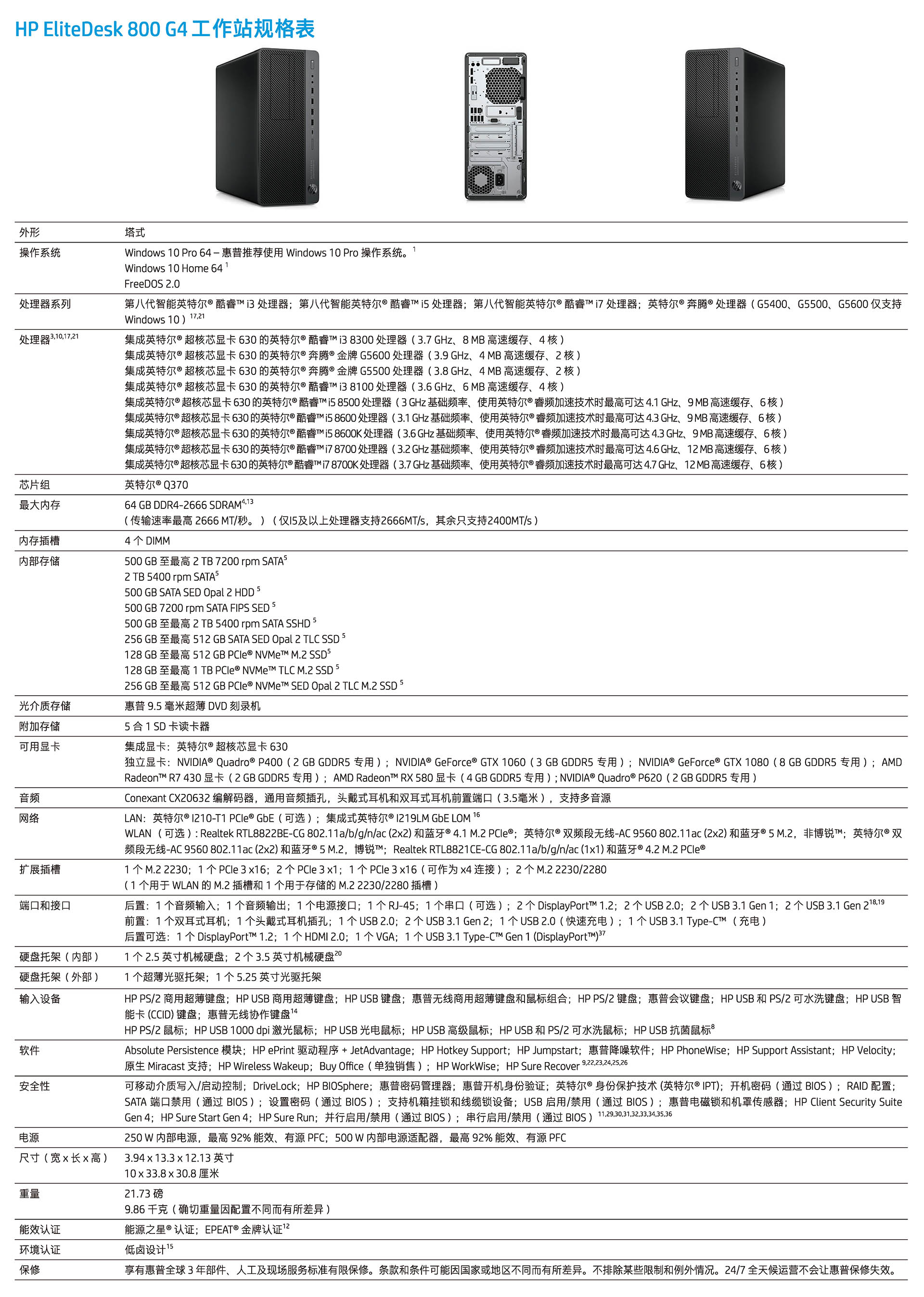 HP EliteDesk 800 G4 工作站规格表

| | |
|---|---|
| 外形 | 塔式 |
| 操作系统 | Windows 10 Pro 64 – 惠普推荐使用 Windows 10 Pro 操作系统。$^{1}$<br>Windows 10 Home 64 $^{1}$<br>FreeDOS 2.0 |
| 处理器系列 | 第八代智能英特尔® 酷睿™ i3 处理器；第八代智能英特尔® 酷睿™ i5 处理器；第八代智能英特尔® 酷睿™ i7 处理器；英特尔® 奔腾® 处理器（G5400、G5500、G5600 仅支持 Windows 10）$^{17,21}$ |
| 处理器$^{3,10,17,21}$ | 集成英特尔® 超核芯显卡 630 的英特尔® 酷睿™ i3 8300 处理器（3.7 GHz、8 MB 高速缓存、4 核）<br>集成英特尔® 超核芯显卡 630 的英特尔® 奔腾® 金牌 G5600 处理器（3.9 GHz、4 MB 高速缓存、2 核）<br>集成英特尔® 超核芯显卡 630 的英特尔® 奔腾® 金牌 G5500 处理器（3.8 GHz、4 MB 高速缓存、2 核）<br>集成英特尔® 超核芯显卡 630 的英特尔® 酷睿™ i3 8100 处理器（3.6 GHz、6 MB 高速缓存、4 核）<br>集成英特尔® 超核芯显卡 630 的英特尔® 酷睿™ i5 8500 处理器（3 GHz 基础频率、使用英特尔® 睿频加速技术时最高可达 4.1 GHz、9 MB 高速缓存、6 核）<br>集成英特尔® 超核芯显卡 630 的英特尔® 酷睿™ i5 8600 处理器（3.1 GHz 基础频率、使用英特尔® 睿频加速技术时最高可达 4.3 GHz、9 MB 高速缓存、6 核）<br>集成英特尔® 超核芯显卡 630 的英特尔® 酷睿™ i5 8600K 处理器（3.6 GHz 基础频率、使用英特尔® 睿频加速技术时最高可达 4.3 GHz、9 MB 高速缓存、6 核）<br>集成英特尔® 超核芯显卡 630 的英特尔® 酷睿™ i7 8700 处理器（3.2 GHz 基础频率、使用英特尔® 睿频加速技术时最高可达 4.6 GHz、12 MB 高速缓存、6 核）<br>集成英特尔® 超核芯显卡 630 的英特尔® 酷睿™ i7 8700K 处理器（3.7 GHz 基础频率、使用英特尔® 睿频加速技术时最高可达 4.7 GHz、12 MB 高速缓存、6 核） |
| 芯片组 | 英特尔® Q370 |
| 最大内存 | 64 GB DDR4-2666 SDRAM$^{4,13}$<br>（传输速率最高 2666 MT/秒。）（仅I5及以上处理器支持2666MT/s，其余只支持2400MT/s） |
| 内存插槽 | 4 个 DIMM |
| 内部存储 | 500 GB 至最高 2 TB 7200 rpm SATA$^{5}$<br>2 TB 5400 rpm SATA$^{5}$<br>500 GB SATA SED Opal 2 HDD $^{5}$<br>500 GB 7200 rpm SATA FIPS SED $^{5}$<br>500 GB 至最高 2 TB 5400 rpm SATA SSHD $^{5}$<br>256 GB 至最高 512 GB SATA SED Opal 2 TLC SSD $^{5}$<br>128 GB 至最高 512 GB PCIe® NVMe™ M.2 SSD$^{5}$<br>128 GB 至最高 1 TB PCIe® NVMe™ TLC M.2 SSD $^{5}$<br>256 GB 至最高 512 GB PCIe® NVMe™ SED Opal 2 TLC M.2 SSD $^{5}$ |
| 光介质存储 | 惠普 9.5 毫米超薄 DVD 刻录机 |
| 附加存储 | 5 合 1 SD 卡读卡器 |
| 可用显卡 | 集成显卡：英特尔® 超核芯显卡 630<br>独立显卡：NVIDIA® Quadro® P400（2 GB GDDR5 专用）；NVIDIA® GeForce® GTX 1060（3 GB GDDR5 专用）；NVIDIA® GeForce® GTX 1080（8 GB GDDR5 专用）；AMD Radeon™ R7 430 显卡（2 GB GDDR5 专用）；AMD Radeon™ RX 580 显卡（4 GB GDDR5 专用）; NVIDIA® Quadro® P620（2 GB GDDR5 专用） |
| 音频 | Conexant CX20632 编解码器，通用音频插孔，头戴式耳机和双耳式耳机前置端口（3.5毫米），支持多音源 |
| 网络 | LAN：英特尔® I210-T1 PCIe® GbE（可选）；集成式英特尔® I219LM GbE LOM $^{16}$<br>WLAN （可选）: Realtek RTL8822BE-CG 802.11a/b/g/n/ac (2x2) 和蓝牙® 4.1 M.2 PCIe®；英特尔® 双频段无线-AC 9560 802.11ac (2x2) 和蓝牙® 5 M.2，非博锐™；英特尔® 双频段无线-AC 9560 802.11ac (2x2) 和蓝牙® 5 M.2，博锐™；Realtek RTL8821CE-CG 802.11a/b/g/n/ac (1x1) 和蓝牙® 4.2 M.2 PCIe® |
| 扩展插槽 | 1 个 M.2 2230；1 个 PCIe 3 x16；2 个 PCIe 3 x1；1 个 PCIe 3 x16（可作为 x4 连接）；2 个 M.2 2230/2280<br>（1 个用于 WLAN 的 M.2 插槽和 1 个用于存储的 M.2 2230/2280 插槽） |
| 端口和接口 | 后置：1 个音频输入；1 个音频输出；1 个电源接口；1 个 RJ-45；1 个串口（可选）；2 个 DisplayPort™ 1.2；2 个 USB 2.0；2 个 USB 3.1 Gen 1；2 个 USB 3.1 Gen 2$^{18,19}$<br>前置：1 个双耳式耳机；1 个头戴式耳机插孔；1 个 USB 2.0；2 个 USB 3.1 Gen 2；1 个 USB 2.0（快速充电）；1 个 USB 3.1 Type-C™（充电）<br>后置可选：1 个 DisplayPort™ 1.2；1 个 HDMI 2.0；1 个 VGA；1 个 USB 3.1 Type-C™ Gen 1 (DisplayPort™)$^{37}$ |
| 硬盘托架（内部） | 1 个 2.5 英寸机械硬盘；2 个 3.5 英寸机械硬盘$^{20}$ |
| 硬盘托架（外部） | 1 个超薄光驱托架；1 个 5.25 英寸光驱托架 |
| 输入设备 | HP PS/2 商用超薄键盘；HP USB 商用超薄键盘；HP USB 键盘；惠普无线商用超薄键盘和鼠标组合；HP PS/2 键盘；惠普会议键盘；HP USB 和 PS/2 可水洗键盘；HP USB 智能卡 (CCID) 键盘；惠普无线协作键盘$^{14}$<br>HP PS/2 鼠标；HP USB 1000 dpi 激光鼠标；HP USB 光电鼠标；HP USB 高级鼠标；HP USB 和 PS/2 可水洗鼠标；HP USB 抗菌鼠标$^{8}$ |
| 软件 | Absolute Persistence 模块；HP ePrint 驱动程序 + JetAdvantage；HP Hotkey Support；HP Jumpstart；惠普降噪软件；HP PhoneWise；HP Support Assistant；HP Velocity；原生 Miracast 支持；HP Wireless Wakeup；Buy Office（单独销售）；HP WorkWise；HP Sure Recover $^{9,22,23,24,25,26}$ |
| 安全性 | 可移动介质写入/启动控制；DriveLock；HP BIOSphere；惠普密码管理器；惠普开机身份验证；英特尔® 身份保护技术 (英特尔® IPT)；开机密码（通过 BIOS）；RAID 配置；SATA 端口禁用（通过 BIOS）；设置密码（通过 BIOS）；支持机箱挂锁和线缆锁设备；USB 启用/禁用（通过 BIOS）；惠普电磁锁和机罩传感器；HP Client Security Suite Gen 4；HP Sure Start Gen 4；HP Sure Run；并行启用/禁用（通过 BIOS）；串行启用/禁用（通过 BIOS）$^{11,29,30,31,32,33,34,35,36}$ |
| 电源 | 250 W 内部电源，最高 92% 能效、有源 PFC；500 W 内部电源适配器，最高 92% 能效、有源 PFC |
| 尺寸（宽 x 长 x 高） | 3.94 x 13.3 x 12.13 英寸<br>10 x 33.8 x 30.8 厘米 |
| 重量 | 21.73 磅<br>9.86 千克（确切重量因配置不同而有所差异） |
| 能效认证 | 能源之星® 认证；EPEAT® 金牌认证$^{12}$ |
| 环境认证 | 低卤设计$^{15}$ |
| 保修 | 享有惠普全球 3 年部件、人工及现场服务标准有限保修。条款和条件可能因国家或地区不同而有所差异。不排除某些限制和例外情况。24/7 全天候运营不会让惠普保修失效。 |